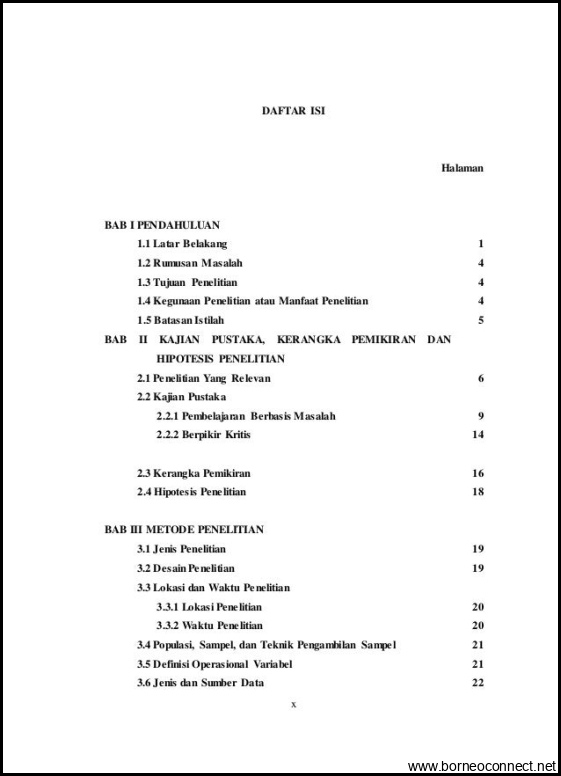 DAFTAR ISI

Halaman

BAB I PENDAHULUAN
1.1 Latar Belakang 1
1.2 Rumusan Masalah 4
1.3 Tujuan Penelitian 4
1.4 Kegunaan Penelitian atau Manfaat Penelitian 4
1.5 Batasan Istilah 5
BAB II KAJIAN PUSTAKA, KERANGKA PEMIKIRAN DAN HIPOTESIS PENELITIAN
2.1 Penelitian Yang Relevan 6
2.2 Kajian Pustaka
2.2.1 Pembelajaran Berbasis Masalah 9
2.2.2 Berpikir Kritis 14

2.3 Kerangka Pemikiran 16
2.4 Hipotesis Penelitian 18

BAB III METODE PENELITIAN
3.1 Jenis Penelitian 19
3.2 Desain Penelitian 19
3.3 Lokasi dan Waktu Penelitian
3.3.1 Lokasi Penelitian 20
3.3.2 Waktu Penelitian 20
3.4 Populasi, Sampel, dan Teknik Pengambilan Sampel 21
3.5 Definisi Operasional Variabel 21
3.6 Jenis dan Sumber Data 22

x

www.borneoconnect.net